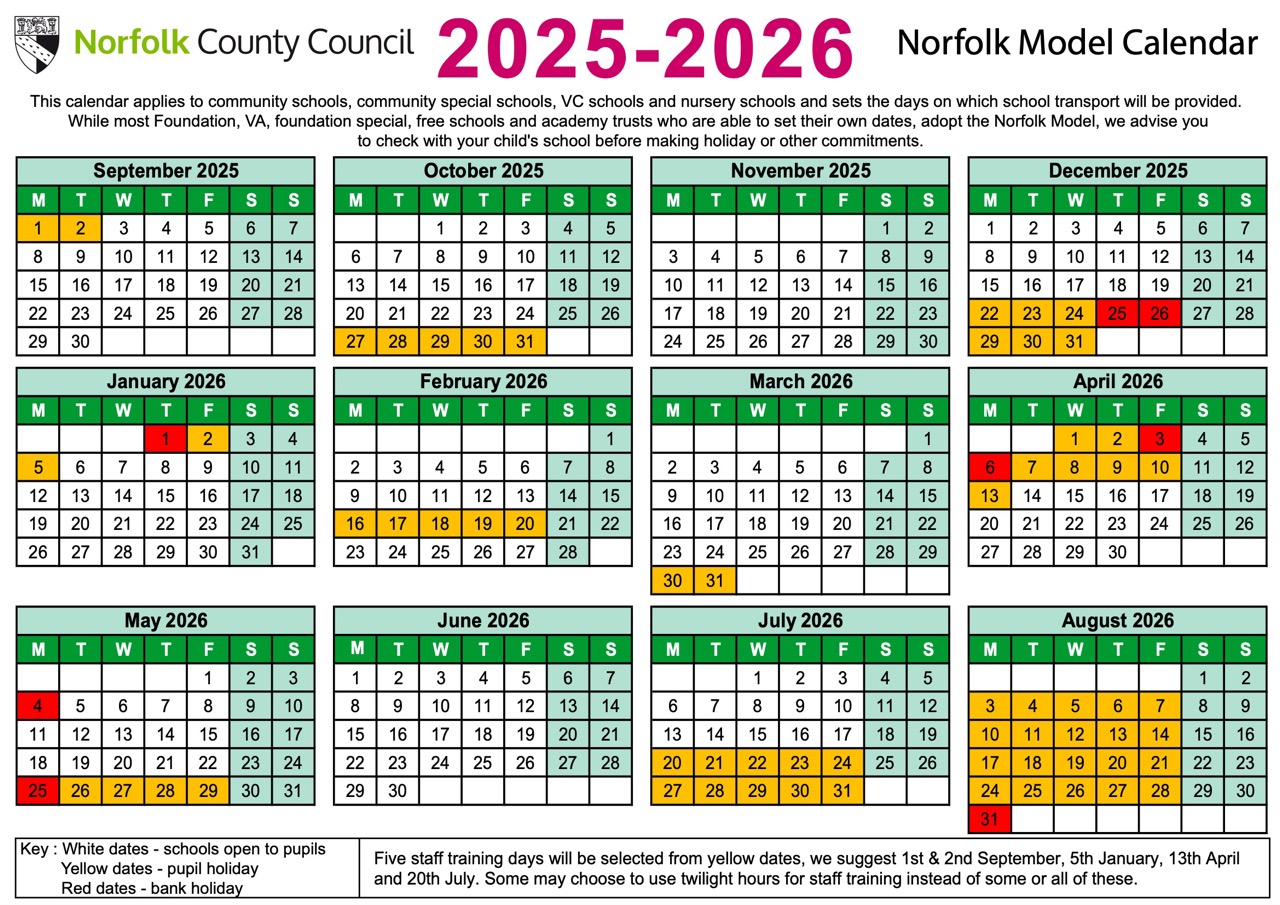 Norfolk County Council

2025-2026

Norfolk Model Calendar

This calendar applies to community schools, community special schools, VC schools and nursery schools and sets the days on which school transport will be provided. While most Foundation, VA, foundation special, free schools and academy trusts who are able to set their own dates, adopt the Norfolk Model, we advise you to check with your child's school before making holiday or other commitments.

September 2025

| M | T | W | T | F | S | S |
|---|---|---|---|---|---|---|
| 1 | 2 | 3 | 4 | 5 | 6 | 7 |
| 8 | 9 | 10 | 11 | 12 | 13 | 14 |
| 15 | 16 | 17 | 18 | 19 | 20 | 21 |
| 22 | 23 | 24 | 25 | 26 | 27 | 28 |
| 29 | 30 | | | | | |

October 2025

| M | T | W | T | F | S | S |
|---|---|---|---|---|---|---|
| | | 1 | 2 | 3 | 4 | 5 |
| 6 | 7 | 8 | 9 | 10 | 11 | 12 |
| 13 | 14 | 15 | 16 | 17 | 18 | 19 |
| 20 | 21 | 22 | 23 | 24 | 25 | 26 |
| 27 | 28 | 29 | 30 | 31 | | |

November 2025

| M | T | W | T | F | S | S |
|---|---|---|---|---|---|---|
| | | | | | 1 | 2 |
| 3 | 4 | 5 | 6 | 7 | 8 | 9 |
| 10 | 11 | 12 | 13 | 14 | 15 | 16 |
| 17 | 18 | 19 | 20 | 21 | 22 | 23 |
| 24 | 25 | 26 | 27 | 28 | 29 | 30 |

December 2025

| M | T | W | T | F | S | S |
|---|---|---|---|---|---|---|
| 1 | 2 | 3 | 4 | 5 | 6 | 7 |
| 8 | 9 | 10 | 11 | 12 | 13 | 14 |
| 15 | 16 | 17 | 18 | 19 | 20 | 21 |
| 22 | 23 | 24 | 25 | 26 | 27 | 28 |
| 29 | 30 | 31 | | | | |

January 2026

| M | T | W | T | F | S | S |
|---|---|---|---|---|---|---|
| | | | 1 | 2 | 3 | 4 |
| 5 | 6 | 7 | 8 | 9 | 10 | 11 |
| 12 | 13 | 14 | 15 | 16 | 17 | 18 |
| 19 | 20 | 21 | 22 | 23 | 24 | 25 |
| 26 | 27 | 28 | 29 | 30 | 31 | |

February 2026

| M | T | W | T | F | S | S |
|---|---|---|---|---|---|---|
| | | | | | | 1 |
| 2 | 3 | 4 | 5 | 6 | 7 | 8 |
| 9 | 10 | 11 | 12 | 13 | 14 | 15 |
| 16 | 17 | 18 | 19 | 20 | 21 | 22 |
| 23 | 24 | 25 | 26 | 27 | 28 | |

March 2026

| M | T | W | T | F | S | S |
|---|---|---|---|---|---|---|
| | | | | | | 1 |
| 2 | 3 | 4 | 5 | 6 | 7 | 8 |
| 9 | 10 | 11 | 12 | 13 | 14 | 15 |
| 16 | 17 | 18 | 19 | 20 | 21 | 22 |
| 23 | 24 | 25 | 26 | 27 | 28 | 29 |
| 30 | 31 | | | | | |

April 2026

| M | T | W | T | F | S | S |
|---|---|---|---|---|---|---|
| | | 1 | 2 | 3 | 4 | 5 |
| 6 | 7 | 8 | 9 | 10 | 11 | 12 |
| 13 | 14 | 15 | 16 | 17 | 18 | 19 |
| 20 | 21 | 22 | 23 | 24 | 25 | 26 |
| 27 | 28 | 29 | 30 | | | |

May 2026

| M | T | W | T | F | S | S |
|---|---|---|---|---|---|---|
| | | | | 1 | 2 | 3 |
| 4 | 5 | 6 | 7 | 8 | 9 | 10 |
| 11 | 12 | 13 | 14 | 15 | 16 | 17 |
| 18 | 19 | 20 | 21 | 22 | 23 | 24 |
| 25 | 26 | 27 | 28 | 29 | 30 | 31 |

June 2026

| M | T | W | T | F | S | S |
|---|---|---|---|---|---|---|
| 1 | 2 | 3 | 4 | 5 | 6 | 7 |
| 8 | 9 | 10 | 11 | 12 | 13 | 14 |
| 15 | 16 | 17 | 18 | 19 | 20 | 21 |
| 22 | 23 | 24 | 25 | 26 | 27 | 28 |
| 29 | 30 | | | | | |

July 2026

| M | T | W | T | F | S | S |
|---|---|---|---|---|---|---|
| | | 1 | 2 | 3 | 4 | 5 |
| 6 | 7 | 8 | 9 | 10 | 11 | 12 |
| 13 | 14 | 15 | 16 | 17 | 18 | 19 |
| 20 | 21 | 22 | 23 | 24 | 25 | 26 |
| 27 | 28 | 29 | 30 | 31 | | |

August 2026

| M | T | W | T | F | S | S |
|---|---|---|---|---|---|---|
| | | | | | 1 | 2 |
| 3 | 4 | 5 | 6 | 7 | 8 | 9 |
| 10 | 11 | 12 | 13 | 14 | 15 | 16 |
| 17 | 18 | 19 | 20 | 21 | 22 | 23 |
| 24 | 25 | 26 | 27 | 28 | 29 | 30 |
| 31 | | | | | | |

Key : White dates - schools open to pupils
Yellow dates - pupil holiday
Red dates - bank holiday

Five staff training days will be selected from yellow dates, we suggest 1st & 2nd September, 5th January, 13th April and 20th July. Some may choose to use twilight hours for staff training instead of some or all of these.